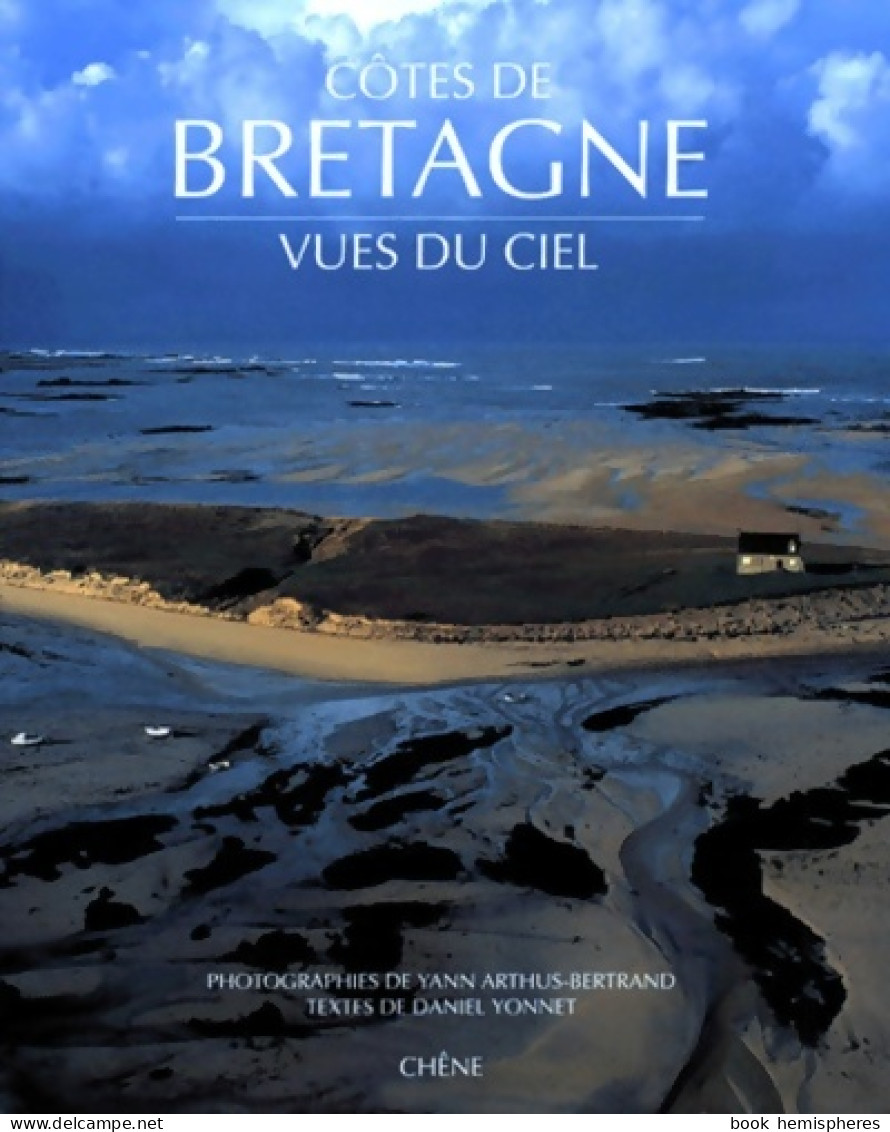 CÔTES DE
BRETAGNE
VUES DU CIEL

PHOTOGRAPHIES DE YANN ARTHUS-BERTRAND
TEXTES DE DANIEL YONNET

CHÊNE

www.delcampe.net

book hemispheres